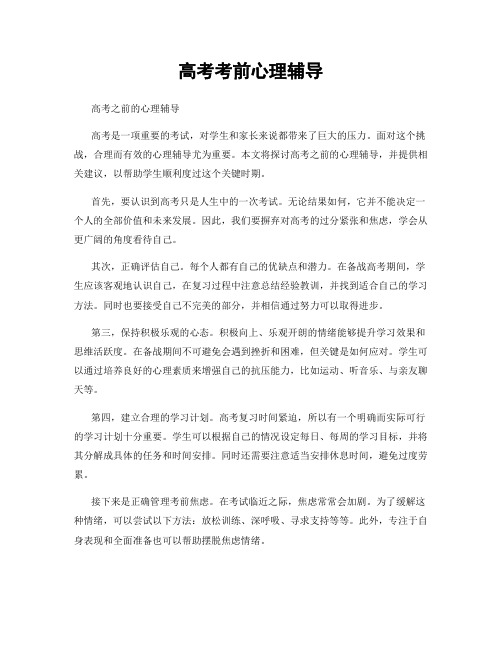 高考考前心理辅导

高考之前的心理辅导

高考是一项重要的考试，对学生和家长来说都带来了巨大的压力。面对这个挑战，合理而有效的心理辅导尤为重要。本文将探讨高考之前的心理辅导，并提供相关建议，以帮助学生顺利度过这个关键时期。

首先，要认识到高考只是人生中的一次考试。无论结果如何，它并不能决定一个人的全部价值和未来发展。因此，我们要摒弃对高考的过分紧张和焦虑，学会从更广阔的角度看待自己。

其次，正确评估自己。每个人都有自己的优缺点和潜力。在备战高考期间，学生应该客观地认识自己，在复习过程中注意总结经验教训，并找到适合自己的学习方法。同时也要接受自己不完美的部分，并相信通过努力可以取得进步。

第三，保持积极乐观的心态。积极向上、乐观开朗的情绪能够提升学习效果和思维活跃度。在备战期间不可避免会遇到挫折和困难，但关键是如何应对。学生可以通过培养良好的心理素质来增强自己的抗压能力，比如运动、听音乐、与亲友聊天等。

第四，建立合理的学习计划。高考复习时间紧迫，所以有一个明确而实际可行的学习计划十分重要。学生可以根据自己的情况设定每日、每周的学习目标，并将其分解成具体的任务和时间安排。同时还需要注意适当安排休息时间，避免过度劳累。

接下来是正确管理考前焦虑。在考试临近之际，焦虑常常会加剧。为了缓解这种情绪，可以尝试以下方法：放松训练、深呼吸、寻求支持等等。此外，专注于自身表现和全面准备也可以帮助摆脱焦虑情绪。